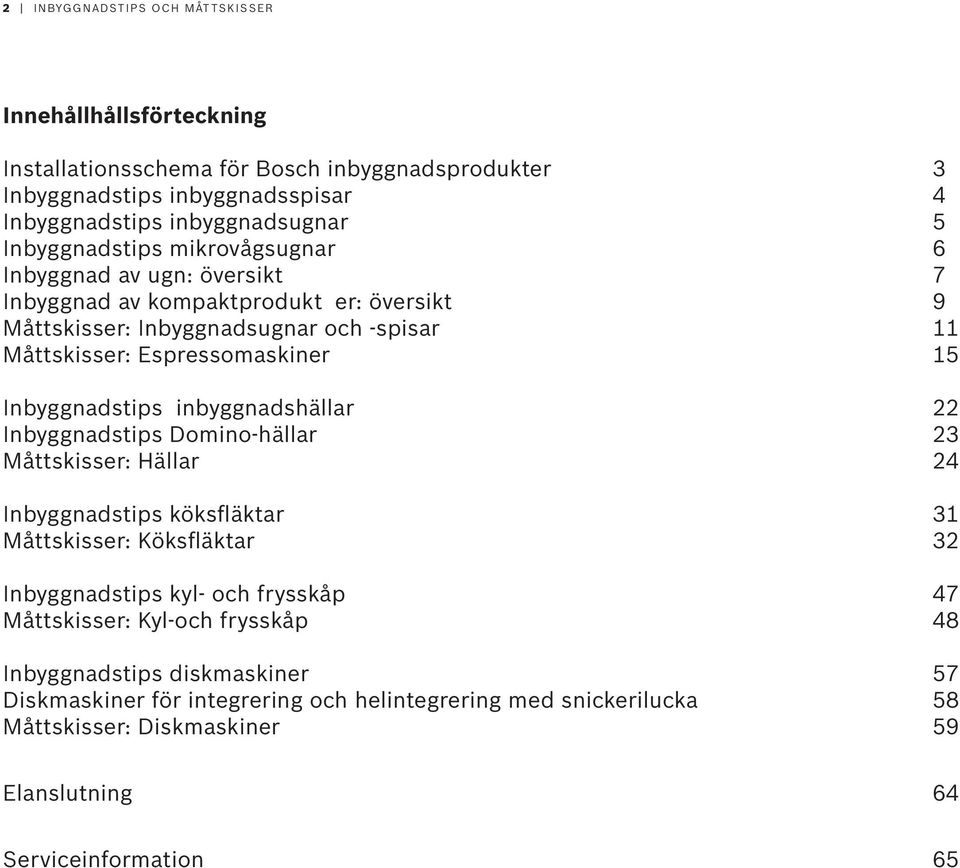 2 | INBYGGNADSTIPS OCH MÅTTSKISSER

Innehållhållsförteckning

Installationsschema för Bosch inbyggnadsprodukter 3
Inbyggnadstips inbyggnadsspisar 4
Inbyggnadstips inbyggnadsugnar 5
Inbyggnadstips mikrovågsugnar 6
Inbyggnad av ugn: översikt 7
Inbyggnad av kompaktprodukt er: översikt 9
Måttskisser: Inbyggnadsugnar och -spisar 11
Måttskisser: Espressomaskiner 15

Inbyggnadstips inbyggnadshällar 22
Inbyggnadstips Domino-hällar 23
Måttskisser: Hällar 24

Inbyggnadstips köksfläktar 31
Måttskisser: Köksfläktar 32

Inbyggnadstips kyl- och frysskåp 47
Måttskisser: Kyl-och frysskåp 48

Inbyggnadstips diskmaskiner 57
Diskmaskiner för integrering och helintegrering med snickerilucka 58
Måttskisser: Diskmaskiner 59

Elanslutning 64

Serviceinformation 65